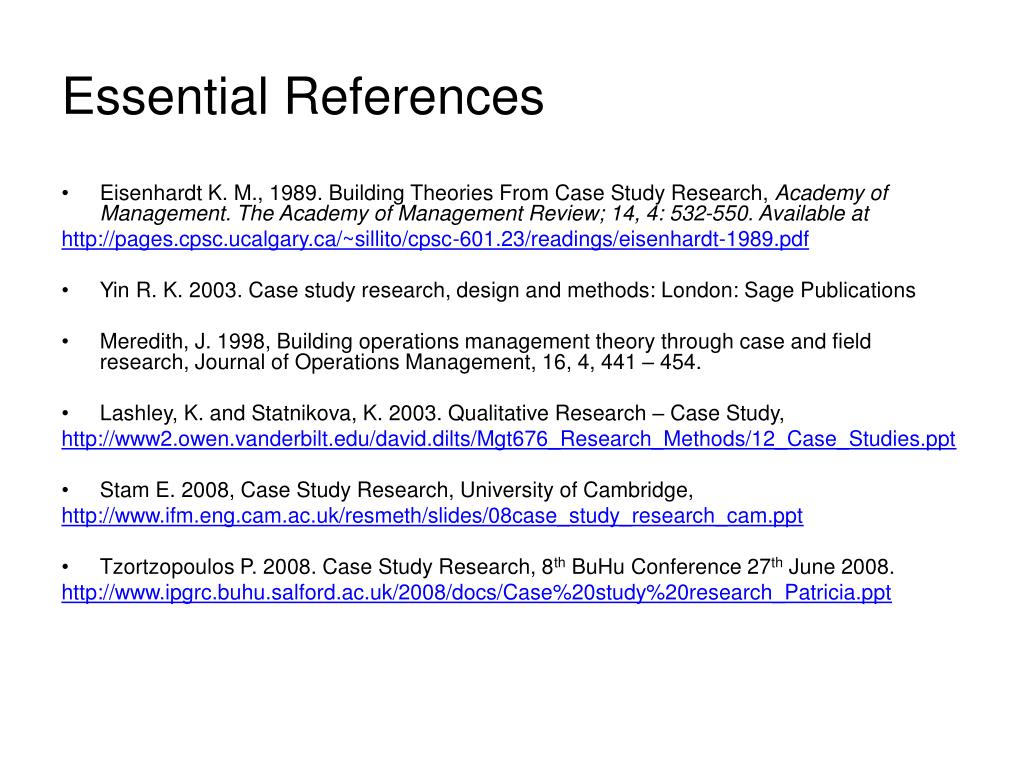 Essential References

• Eisenhardt K. M., 1989. Building Theories From Case Study Research, Academy of Management. The Academy of Management Review; 14, 4: 532-550. Available at
http://pages.cpsc.ucalgary.ca/~sillito/cpsc-601.23/readings/eisenhardt-1989.pdf

• Yin R. K. 2003. Case study research, design and methods: London: Sage Publications

• Meredith, J. 1998, Building operations management theory through case and field research, Journal of Operations Management, 16, 4, 441 – 454.

• Lashley, K. and Statnikova, K. 2003. Qualitative Research – Case Study,
http://www2.owen.vanderbilt.edu/david.dilts/Mgt676_Research_Methods/12_Case_Studies.ppt

• Stam E. 2008, Case Study Research, University of Cambridge,
http://www.ifm.eng.cam.ac.uk/resmeth/slides/08case_study_research_cam.ppt

• Tzortzopoulos P. 2008. Case Study Research, 8$^{th}$ BuHu Conference 27$^{th}$ June 2008.
http://www.ipgrc.buhu.salford.ac.uk/2008/docs/Case%20study%20research_Patricia.ppt